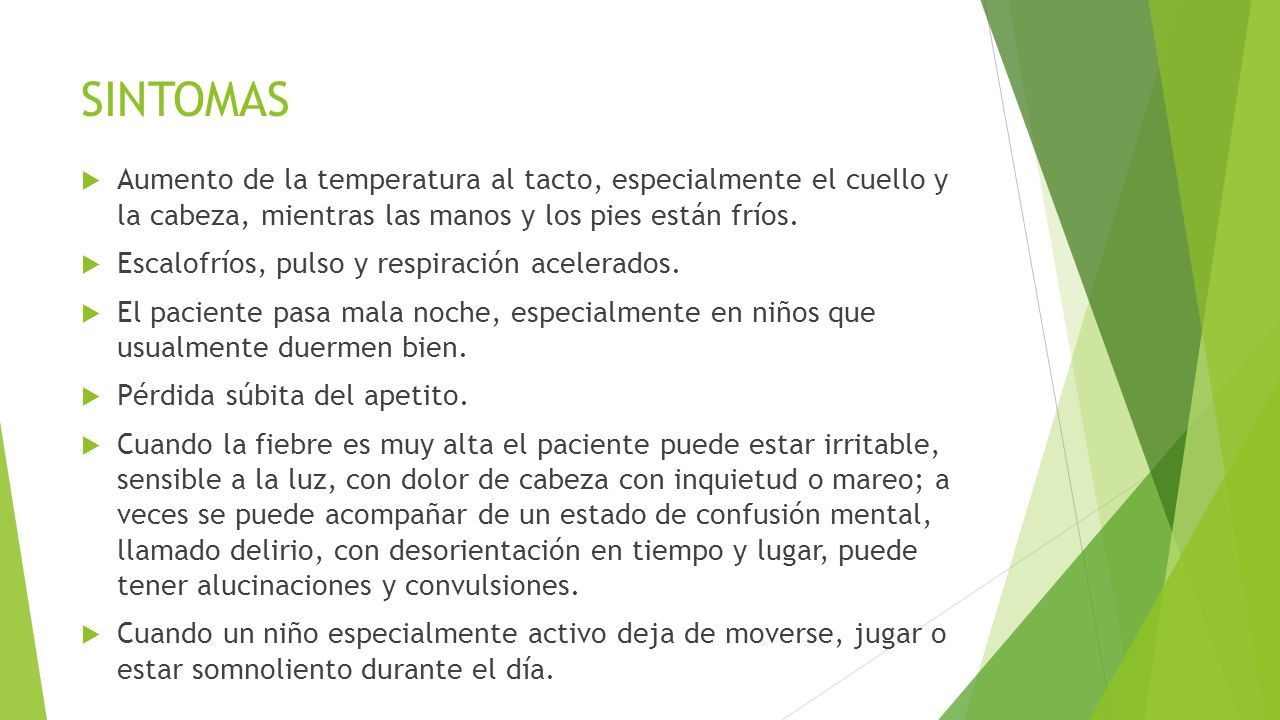 SINTOMAS

Aumento de la temperatura al tacto, especialmente el cuello y la cabeza, mientras las manos y los pies están fríos.

Escalofríos, pulso y respiración acelerados.

El paciente pasa mala noche, especialmente en niños que usualmente duermen bien.

Pérdida súbita del apetito.

Cuando la fiebre es muy alta el paciente puede estar irritable, sensible a la luz, con dolor de cabeza con inquietud o mareo; a veces se puede acompañar de un estado de confusión mental, llamado delirio, con desorientación en tiempo y lugar, puede tener alucinaciones y convulsiones.

Cuando un niño especialmente activo deja de moverse, jugar o estar somnoliento durante el día.